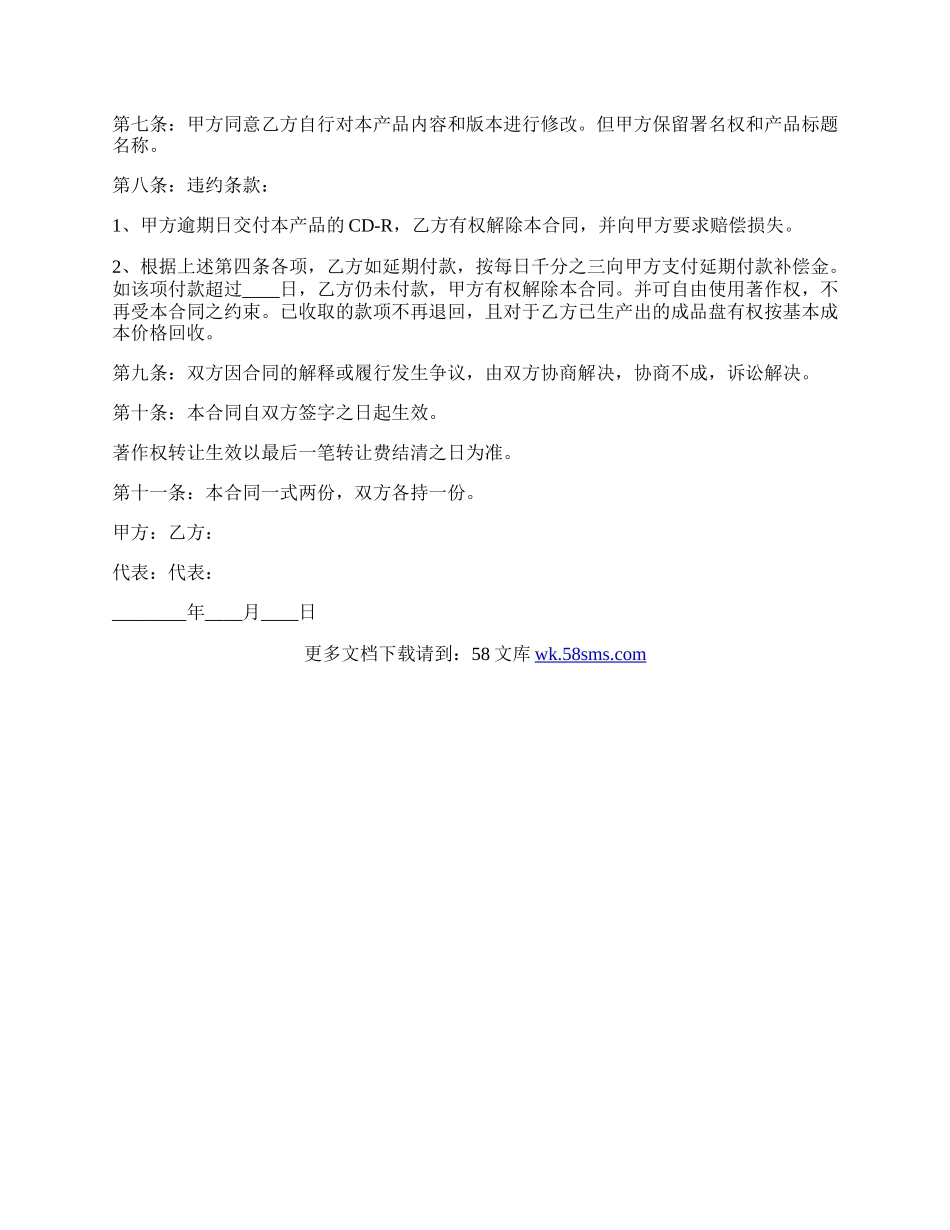 第七条：甲方同意乙方自行对本产品内容和版本进行修改。但甲方保留署名权和产品标题名称。

第八条：违约条款：

1、甲方逾期日交付本产品的 CD-R，乙方有权解除本合同，并向甲方要求赔偿损失。

2、根据上述第四条各项，乙方如延期付款，按每日千分之三向甲方支付延期付款补偿金。如该项付款超过____日，乙方仍未付款，甲方有权解除本合同。并可自由使用著作权，不再受本合同之约束。已收取的款项不再退回，且对于乙方已生产出的成品盘有权按基本成本价格回收。

第九条：双方因合同的解释或履行发生争议，由双方协商解决，协商不成，诉讼解决。

第十条：本合同自双方签字之日起生效。

著作权转让生效以最后一笔转让费结清之日为准。

第十一条：本合同一式两份，双方各持一份。

甲方：乙方：

代表：代表：

________年____月____日

更多文档下载请到：58 文库 wk.58sms.com